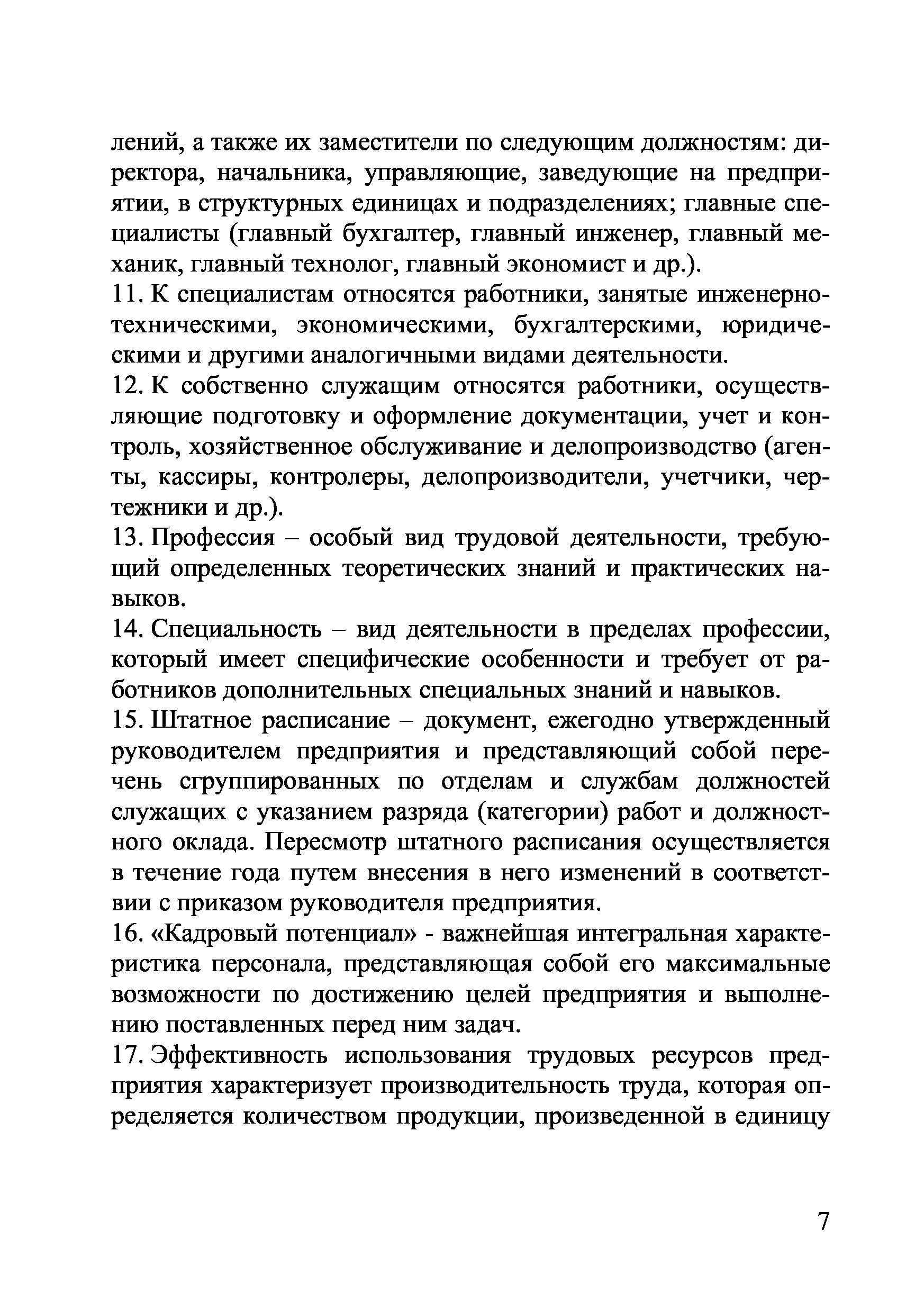 лений, а также их заместители по следующим должностям: директора, начальника, управляющие, заведующие на предприятии, в структурных единицах и подразделениях; главные специалисты (главный бухгалтер, главный инженер, главный механик, главный технолог, главный экономист и др.).

11. К специалистам относятся работники, занятые инженерно-техническими, экономическими, бухгалтерскими, юридическими и другими аналогичными видами деятельности.

12. К собственно служащим относятся работники, осуществляющие подготовку и оформление документации, учет и контроль, хозяйственное обслуживание и делопроизводство (агенты, кассиры, контролеры, делопроизводители, учетчики, чертежники и др.).

13. Профессия – особый вид трудовой деятельности, требующий определенных теоретических знаний и практических навыков.

14. Специальность – вид деятельности в пределах профессии, который имеет специфические особенности и требует от работников дополнительных специальных знаний и навыков.

15. Штатное расписание – документ, ежегодно утвержденный руководителем предприятия и представляющий собой перечень сгруппированных по отделам и службам должностей служащих с указанием разряда (категории) работ и должностного оклада. Пересмотр штатного расписания осуществляется в течение года путем внесения в него изменений в соответствии с приказом руководителя предприятия.

16. «Кадровый потенциал» - важнейшая интегральная характеристика персонала, представляющая собой его максимальные возможности по достижению целей предприятия и выполнению поставленных перед ним задач.

17. Эффективность использования трудовых ресурсов предприятия характеризует производительность труда, которая определяется количеством продукции, произведенной в единицу

7